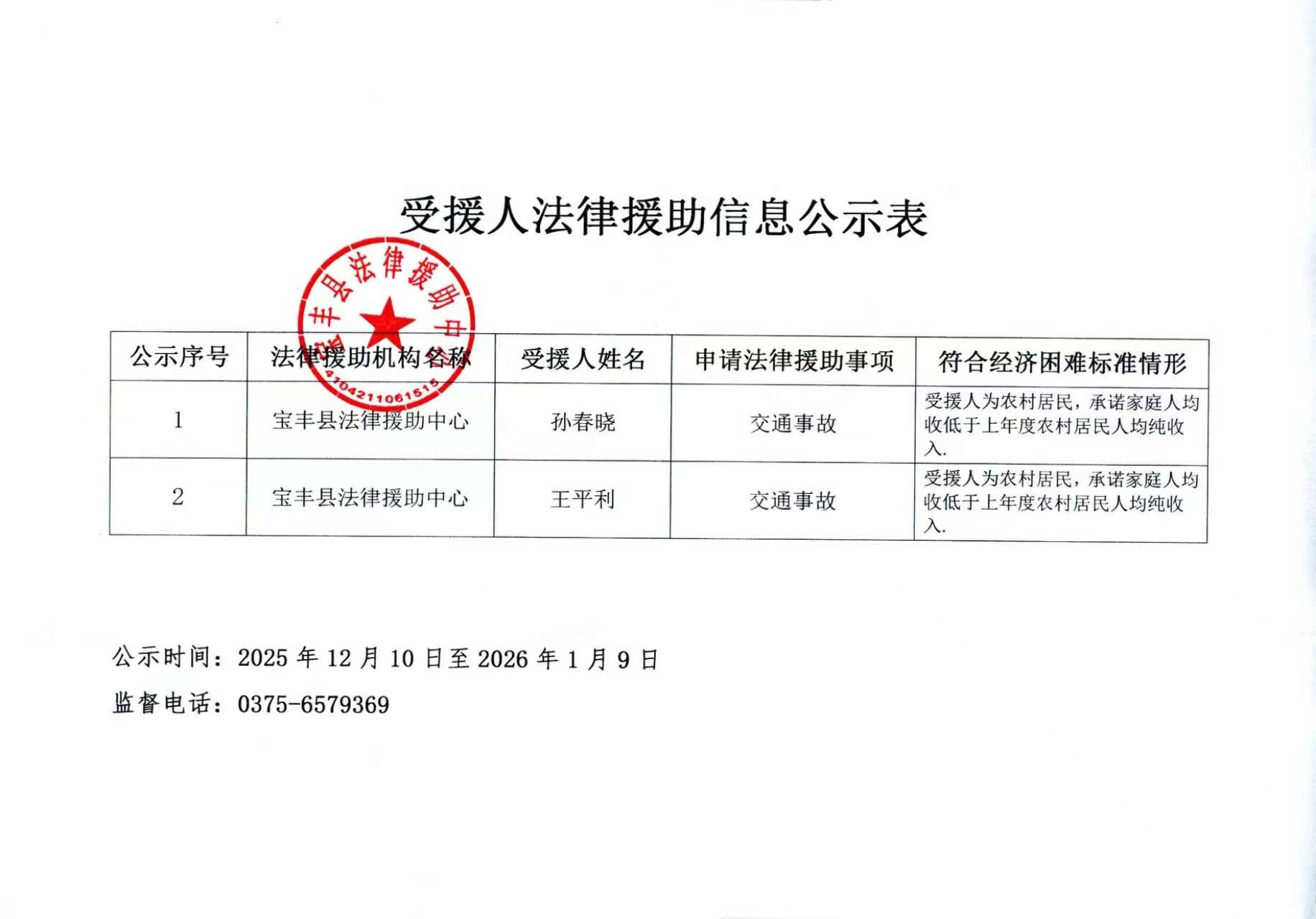 受援人法律援助信息公示表

宝丰县法律援助中心
4104211061515

| 公示序号 | 法律援助机构名称 | 受援人姓名 | 申请法律援助事项 | 符合经济困难标准情形 |
|---|---|---|---|---|
| 1 | 宝丰县法律援助中心 | 孙春晓 | 交通事故 | 受援人为农村居民，承诺家庭人均收低于上年度农村居民人均纯收入. |
| 2 | 宝丰县法律援助中心 | 王平利 | 交通事故 | 受援人为农村居民，承诺家庭人均收低于上年度农村居民人均纯收入. |

公示时间：2025 年 12 月 10 日至 2026 年 1 月 9 日

监督电话：0375-6579369